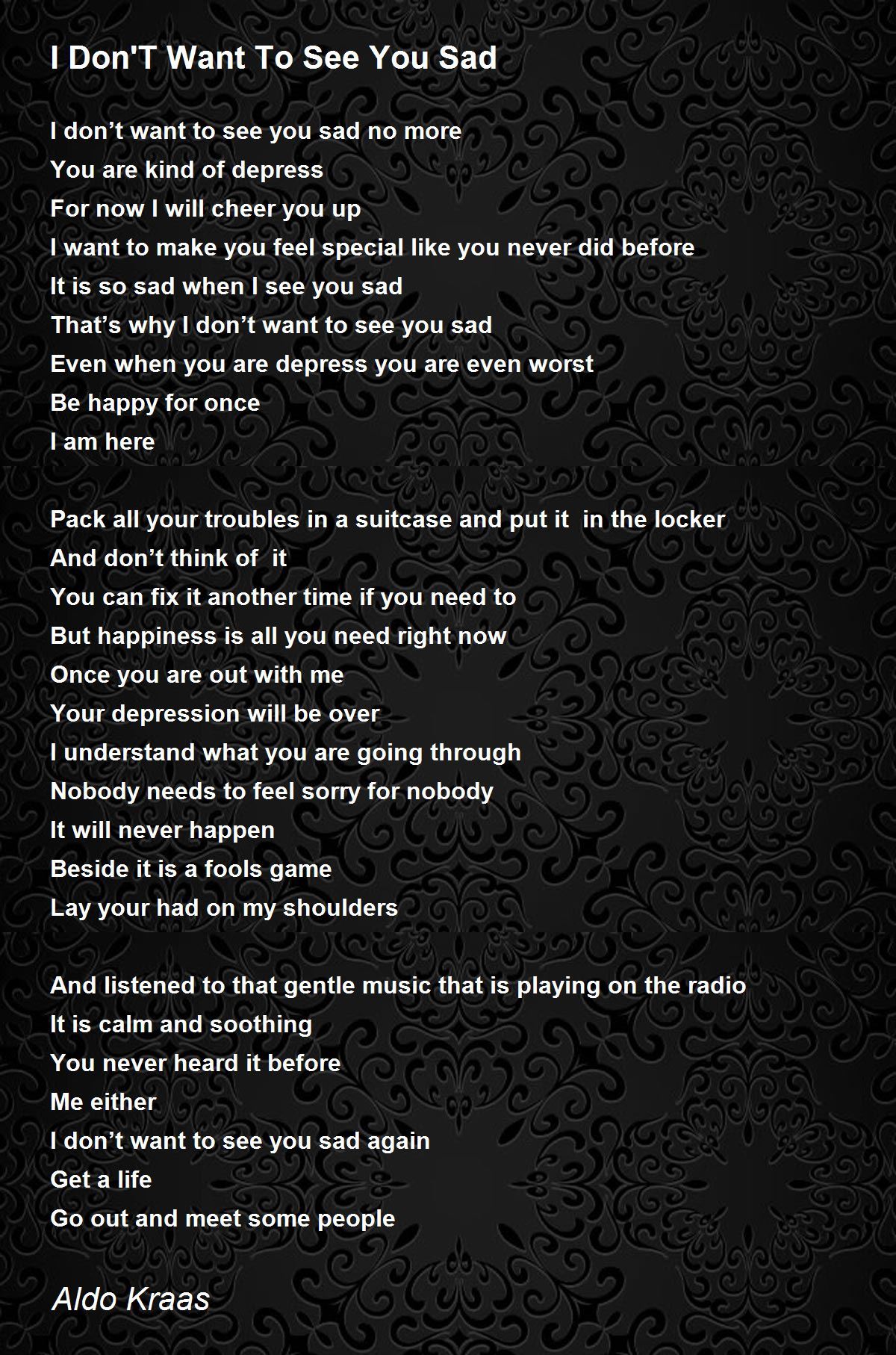 I Don'T Want To See You Sad

I don't want to see you sad no more
You are kind of depress
For now I will cheer you up
I want to make you feel special like you never did before
It is so sad when I see you sad
That's why I don't want to see you sad
Even when you are depress you are even worst
Be happy for once
I am here

Pack all your troubles in a suitcase and put it in the locker
And don't think of it
You can fix it another time if you need to
But happiness is all you need right now
Once you are out with me
Your depression will be over
I understand what you are going through
Nobody needs to feel sorry for nobody
It will never happen
Beside it is a fools game
Lay your had on my shoulders

And listened to that gentle music that is playing on the radio
It is calm and soothing
You never heard it before
Me either
I don't want to see you sad again
Get a life
Go out and meet some people

Aldo Kraas